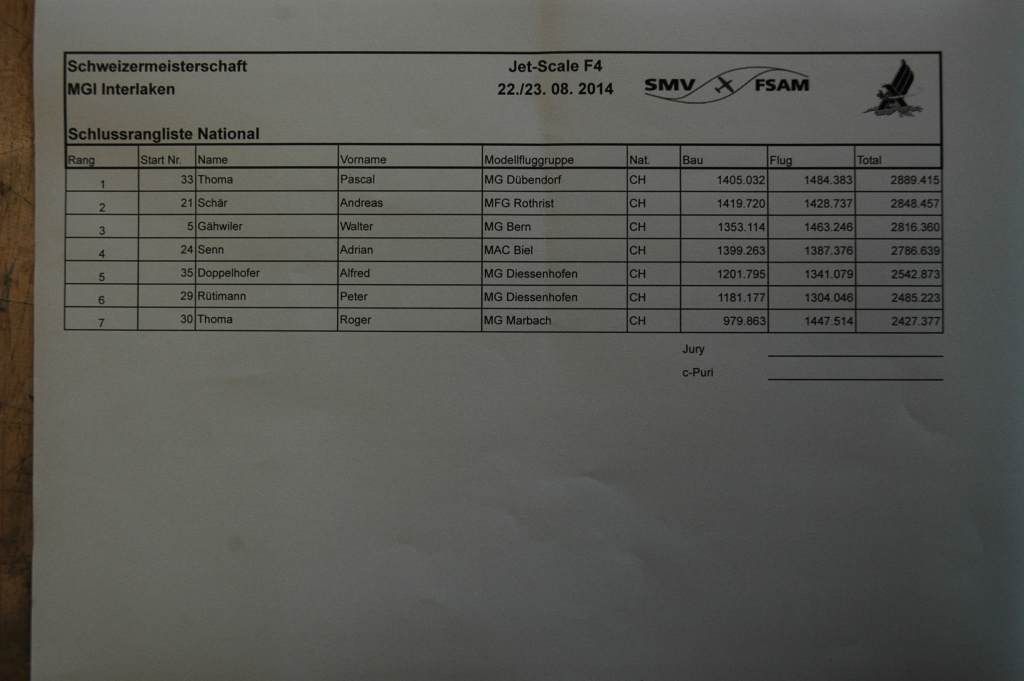 Schweizermeisterschaft
MGI Interlaken

Jet-Scale F4
22./23. 08. 2014

SMV FSAM

Schlussrangliste National

| Rang | Start Nr. | Name | Vorname | Modellfluggruppe | Nat. | Bau | Flug | Total |
|---|---|---|---|---|---|---|---|---|
| 1 | 33 | Thoma | Pascal | MG Dübendorf | CH | 1405.032 | 1484.383 | 2889.415 |
| 2 | 21 | Schär | Andreas | MFG Rothrist | CH | 1419.720 | 1428.737 | 2848.457 |
| 3 | 5 | Gähwiler | Walter | MG Bern | CH | 1353.114 | 1463.246 | 2816.360 |
| 4 | 24 | Senn | Adrian | MAC Biel | CH | 1399.263 | 1387.376 | 2786.639 |
| 5 | 35 | Doppelhofer | Alfred | MG Diessenhofen | CH | 1201.795 | 1341.079 | 2542.873 |
| 6 | 29 | Rütimann | Peter | MG Diessenhofen | CH | 1181.177 | 1304.046 | 2485.223 |
| 7 | 30 | Thoma | Roger | MG Marbach | CH | 979.863 | 1447.514 | 2427.377 |

Jury ____

c-Puri ____